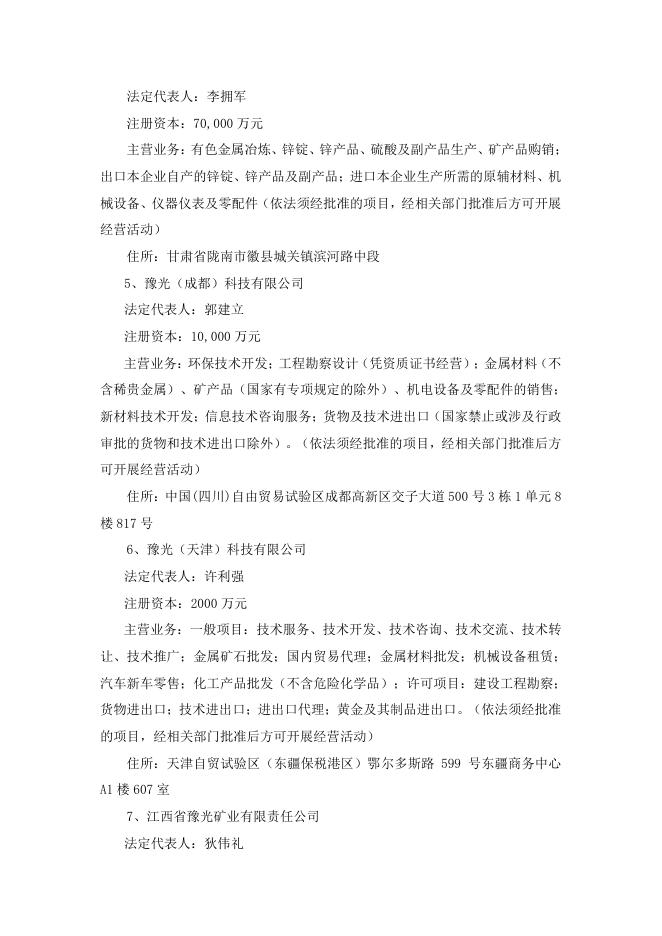 法定代表人：李拥军

注册资本：70,000 万元

主营业务：有色金属冶炼、锌锭、锌产品、硫酸及副产品生产、矿产品购销；出口本企业自产的锌锭、锌产品及副产品；进口本企业生产所需的原辅材料、机械设备、仪器仪表及零配件（依法须经批准的项目，经相关部门批准后方可开展经营活动）

住所：甘肃省陇南市徽县城关镇滨河路中段

5、豫光（成都）科技有限公司

法定代表人：郭建立

注册资本：10,000 万元

主营业务：环保技术开发；工程勘察设计（凭资质证书经营）；金属材料（不含稀贵金属）、矿产品（国家有专项规定的除外）、机电设备及零配件的销售；新材料技术开发；信息技术咨询服务；货物及技术进出口（国家禁止或涉及行政审批的货物和技术进出口除外）。（依法须经批准的项目，经相关部门批准后方可开展经营活动）

住所：中国(四川)自由贸易试验区成都高新区交子大道 500 号 3 栋 1 单元 8 楼 817 号

6、豫光（天津）科技有限公司

法定代表人：许利强

注册资本：2000 万元

主营业务：一般项目：技术服务、技术开发、技术咨询、技术交流、技术转让、技术推广；金属矿石批发；国内贸易代理；金属材料批发；机械设备租赁；汽车新车零售；化工产品批发（不含危险化学品）；许可项目：建设工程勘察；货物进出口；技术进出口；进出口代理；黄金及其制品进出口。（依法须经批准的项目，经相关部门批准后方可开展经营活动）

住所：天津自贸试验区（东疆保税港区）鄂尔多斯路 599 号东疆商务中心 A1 楼 607 室

7、江西省豫光矿业有限责任公司

法定代表人：狄伟礼